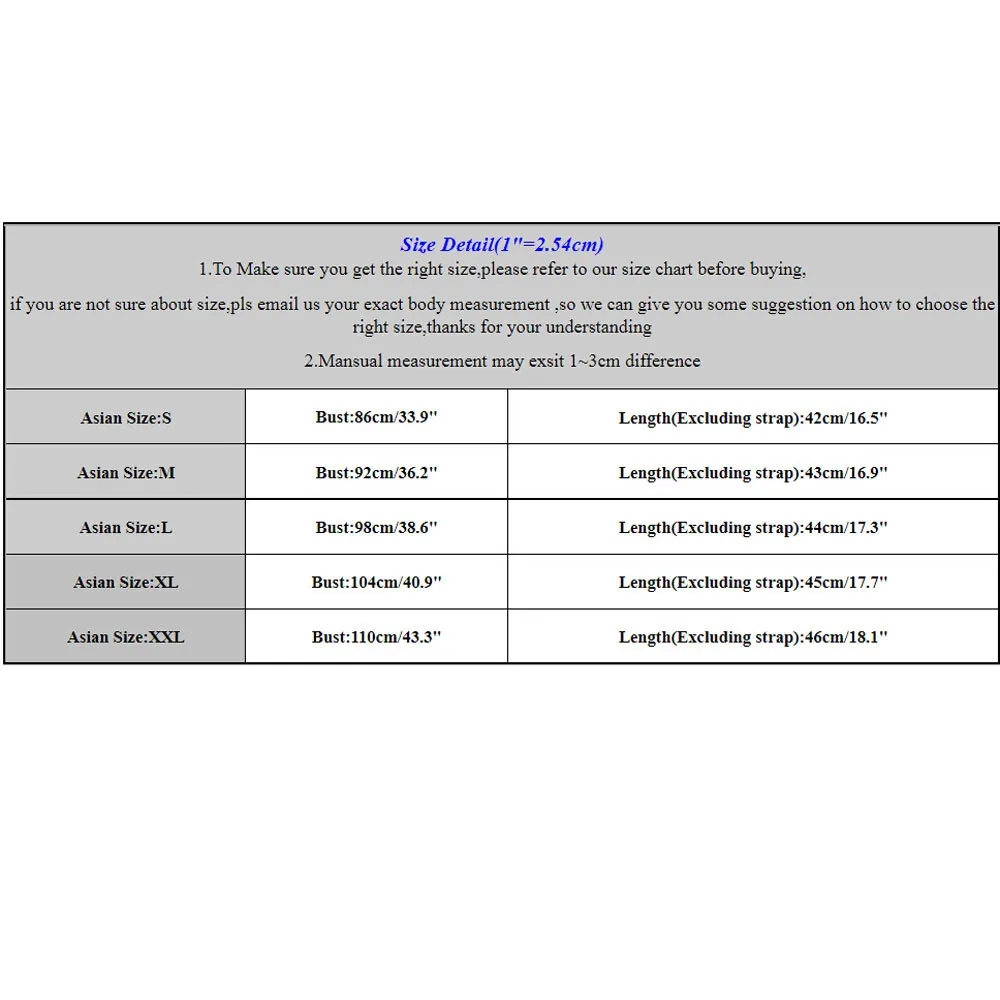 Size Detail(1"=2.54cm)
1.To Make sure you get the right size,please refer to our size chart before buying,

if you are not sure about size,pls email us your exact body measurement ,so we can give you some suggestion on how to choose the right size,thanks for your understanding

2.Mansual measurement may exsit 1~3cm difference

| Asian Size:S | Bust:86cm/33.9" | Length(Excluding strap):42cm/16.5" |
|---|---|---|
| Asian Size:M | Bust:92cm/36.2" | Length(Excluding strap):43cm/16.9" |
| Asian Size:L | Bust:98cm/38.6" | Length(Excluding strap):44cm/17.3" |
| Asian Size:XL | Bust:104cm/40.9" | Length(Excluding strap):45cm/17.7" |
| Asian Size:XXL | Bust:110cm/43.3" | Length(Excluding strap):46cm/18.1" |